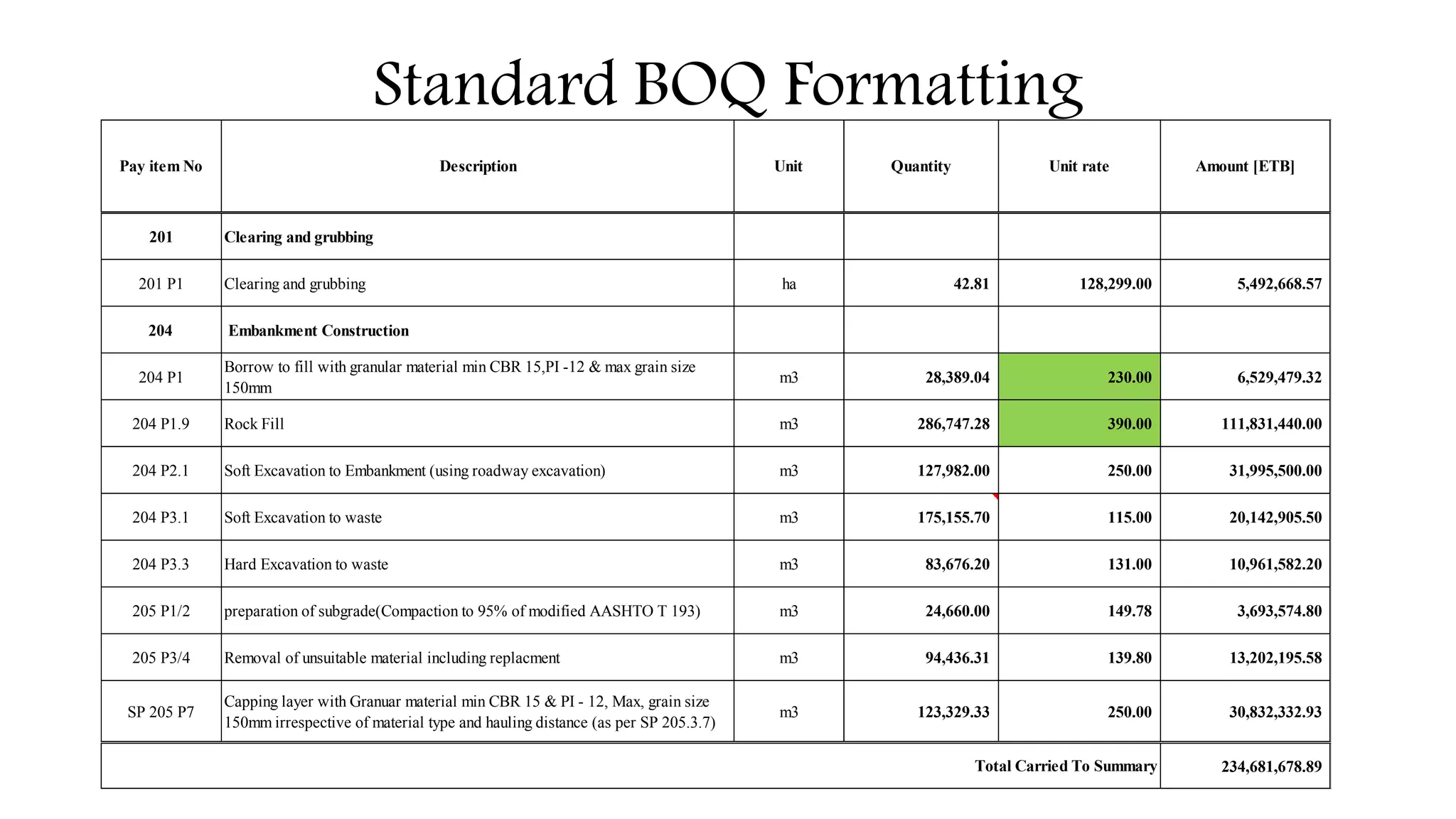 Standard BOQ Formatting

| Pay item No | Description | Unit | Quantity | Unit rate | Amount [ETB] |
|---|---|---|---|---|---|
| 201 | Clearing and grubbing | | | | |
| 201 P1 | Clearing and grubbing | ha | 42.81 | 128,299.00 | 5,492,668.57 |
| 204 | Embankment Construction | | | | |
| 204 P1 | Borrow to fill with granular material min CBR 15,PI -12 & max grain size 150mm | m3 | 28,389.04 | 230.00 | 6,529,479.32 |
| 204 P1.9 | Rock Fill | m3 | 286,747.28 | 390.00 | 111,831,440.00 |
| 204 P2.1 | Soft Excavation to Embankment (using roadway excavation) | m3 | 127,982.00 | 250.00 | 31,995,500.00 |
| 204 P3.1 | Soft Excavation to waste | m3 | 175,155.70 | 115.00 | 20,142,905.50 |
| 204 P3.3 | Hard Excavation to waste | m3 | 83,676.20 | 131.00 | 10,961,582.20 |
| 205 P1/2 | preparation of subgrade(Compaction to 95% of modified AASHTO T 193) | m3 | 24,660.00 | 149.78 | 3,693,574.80 |
| 205 P3/4 | Removal of unsuitable material including replacment | m3 | 94,436.31 | 139.80 | 13,202,195.58 |
| SP 205 P7 | Capping layer with Granuar material min CBR 15 & PI - 12, Max, grain size 150mm irrespective of material type and hauling distance (as per SP 205.3.7) | m3 | 123,329.33 | 250.00 | 30,832,332.93 |
| | | | | Total Carried To Summary | 234,681,678.89 |